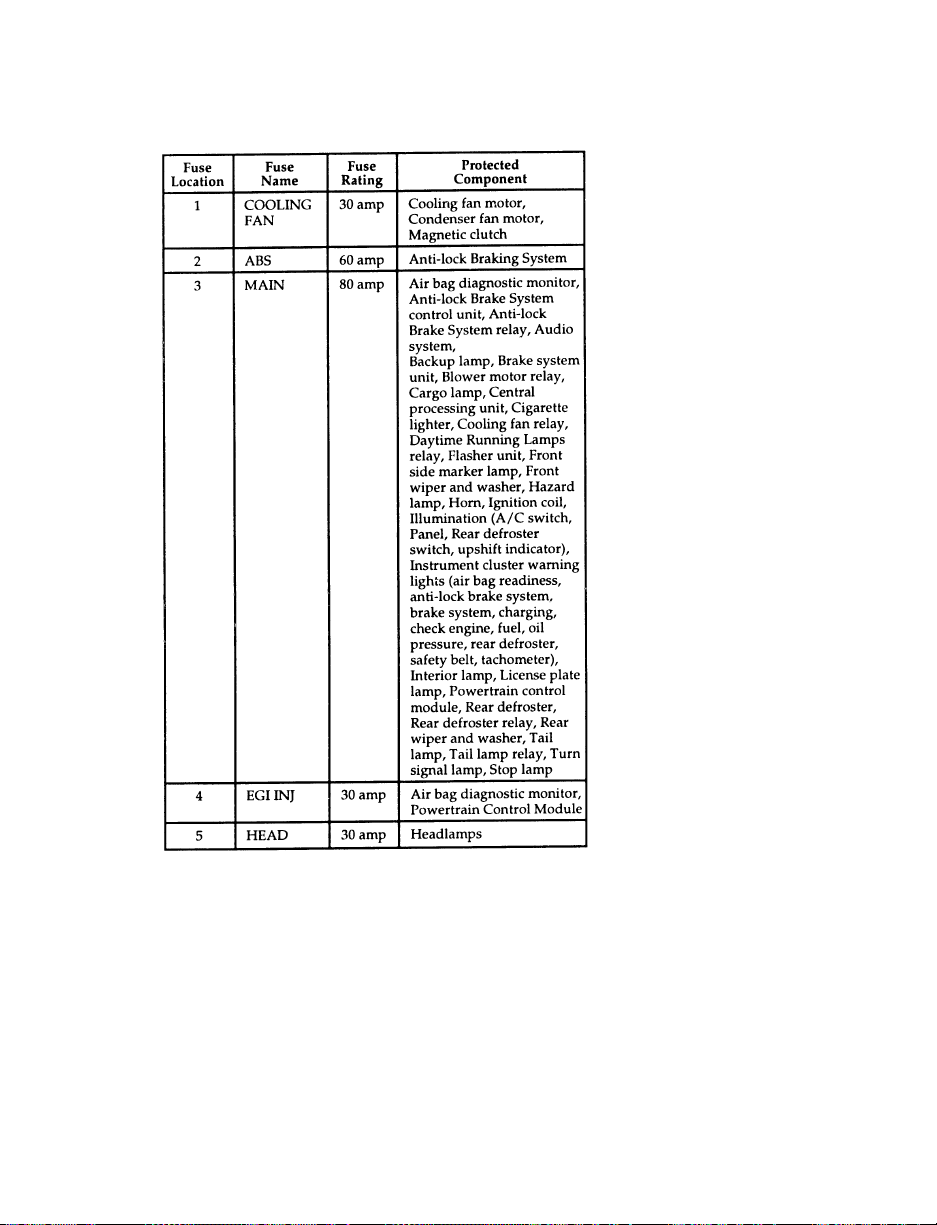 | Fuse Location | Fuse Name | Fuse Rating | Protected Component |
|---|---|---|---|
| 1 | COOLING FAN | 30 amp | Cooling fan motor, Condenser fan motor, Magnetic clutch |
| 2 | ABS | 60 amp | Anti-lock Braking System |
| 3 | MAIN | 80 amp | Air bag diagnostic monitor, Anti-lock Brake System control unit, Anti-lock Brake System relay, Audio system, Backup lamp, Brake system unit, Blower motor relay, Cargo lamp, Central processing unit, Cigarette lighter, Cooling fan relay, Daytime Running Lamps relay, Flasher unit, Front side marker lamp, Front wiper and washer, Hazard lamp, Horn, Ignition coil, Illumination (A/C switch, Panel, Rear defroster switch, upshift indicator), Instrument cluster warning lights (air bag readiness, anti-lock brake system, brake system, charging, check engine, fuel, oil pressure, rear defroster, safety belt, tachometer), Interior lamp, License plate lamp, Powertrain control module, Rear defroster, Rear defroster relay, Rear wiper and washer, Tail lamp, Tail lamp relay, Turn signal lamp, Stop lamp |
| 4 | EGI INJ | 30 amp | Air bag diagnostic monitor, Powertrain Control Module |
| 5 | HEAD | 30 amp | Headlamps |